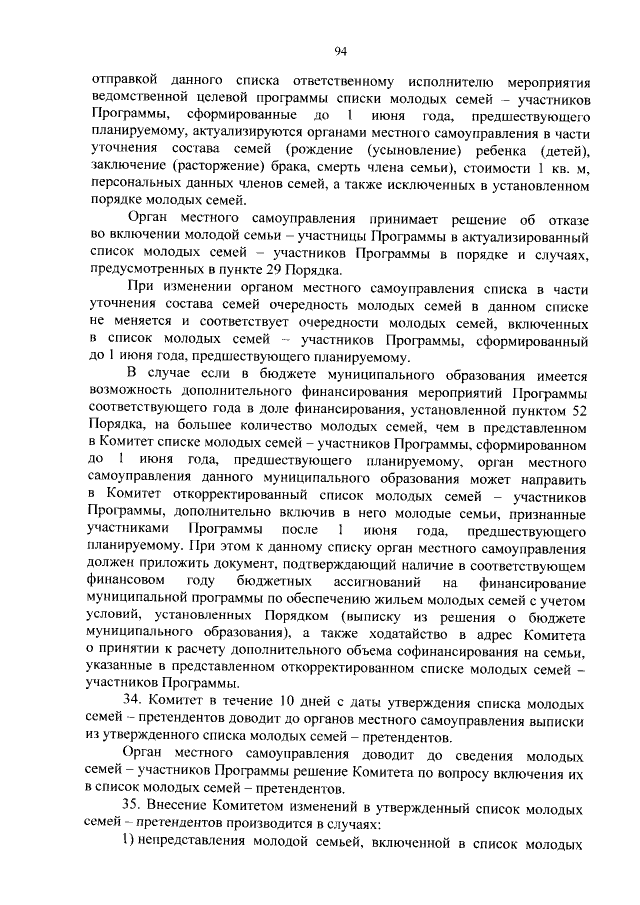 94

отправкой данного списка ответственному исполнителю мероприятия ведомственной целевой программы списки молодых семей – участников Программы, сформированные до 1 июня года, предшествующего планируемому, актуализируются органами местного самоуправления в части уточнения состава семей (рождение (усыновление) ребенка (детей), заключение (расторжение) брака, смерть члена семьи), стоимости 1 кв. м, персональных данных членов семей, а также исключенных в установленном порядке молодых семей.

Орган местного самоуправления принимает решение об отказе во включении молодой семьи – участницы Программы в актуализированный список молодых семей – участников Программы в порядке и случаях, предусмотренных в пункте 29 Порядка.

При изменении органом местного самоуправления списка в части уточнения состава семей очередность молодых семей в данном списке не меняется и соответствует очередности молодых семей, включенных в список молодых семей – участников Программы, сформированный до 1 июня года, предшествующего планируемому.

В случае если в бюджете муниципального образования имеется возможность дополнительного финансирования мероприятий Программы соответствующего года в доле финансирования, установленной пунктом 52 Порядка, на большее количество молодых семей, чем в представленном в Комитет списке молодых семей – участников Программы, сформированном до 1 июня года, предшествующего планируемому, орган местного самоуправления данного муниципального образования может направить в Комитет откорректированный список молодых семей – участников Программы, дополнительно включив в него молодые семьи, признанные участниками Программы после 1 июня года, предшествующего планируемому. При этом к данному списку орган местного самоуправления должен приложить документ, подтверждающий наличие в соответствующем финансовом году бюджетных ассигнований на финансирование муниципальной программы по обеспечению жильем молодых семей с учетом условий, установленных Порядком (выписку из решения о бюджете муниципального образования), а также ходатайство в адрес Комитета о принятии к расчету дополнительного объема софинансирования на семьи, указанные в представленном откорректированном списке молодых семей – участников Программы.

34. Комитет в течение 10 дней с даты утверждения списка молодых семей – претендентов доводит до органов местного самоуправления выписки из утвержденного списка молодых семей – претендентов.

Орган местного самоуправления доводит до сведения молодых семей – участников Программы решение Комитета по вопросу включения их в список молодых семей – претендентов.

35. Внесение Комитетом изменений в утвержденный список молодых семей – претендентов производится в случаях:

1) непредставления молодой семьей, включенной в список молодых